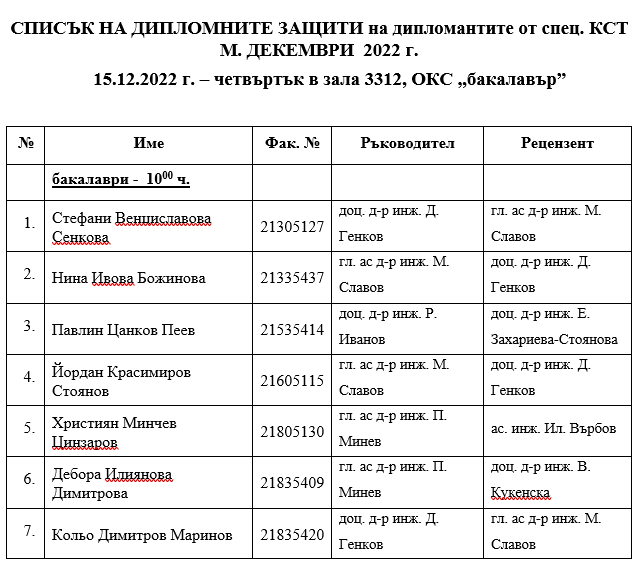 СПИСЪК НА ДИПЛОМНИТЕ ЗАЩИТИ на дипломантите от спец. КСТ М. ДЕКЕМВРИ 2022 г.

15.12.2022 г. – четвъртък в зала 3312, ОКС „бакалавър”

| № | Име | Фак. № | Ръководител | Рецензент |
|---|---|---|---|---|
| | бакалаври - $10^{00}$ ч. | | | |
| 1. | Стефани Венциславова Сенкова | 21305127 | доц. д-р инж. Д. Генков | гл. ас д-р инж. М. Славов |
| 2. | Нина Ивова Божинова | 21335437 | гл. ас д-р инж. М. Славов | доц. д-р инж. Д. Генков |
| 3. | Павлин Цанков Пеев | 21535414 | доц. д-р инж. Р. Иванов | доц. д-р инж. Е. Захариева-Стоянова |
| 4. | Йордан Красимиров Стоянов | 21605115 | гл. ас д-р инж. М. Славов | доц. д-р инж. Д. Генков |
| 5. | Християн Минчев Цинзаров | 21805130 | гл. ас д-р инж. П. Минев | ас. инж. Ил. Върбов |
| 6. | Дебора Илиянова Димитрова | 21835409 | гл. ас д-р инж. П. Минев | доц. д-р инж. В. Кукенска |
| 7. | Кольо Димитров Маринов | 21835420 | доц. д-р инж. Д. Генков | гл. ас д-р инж. М. Славов |